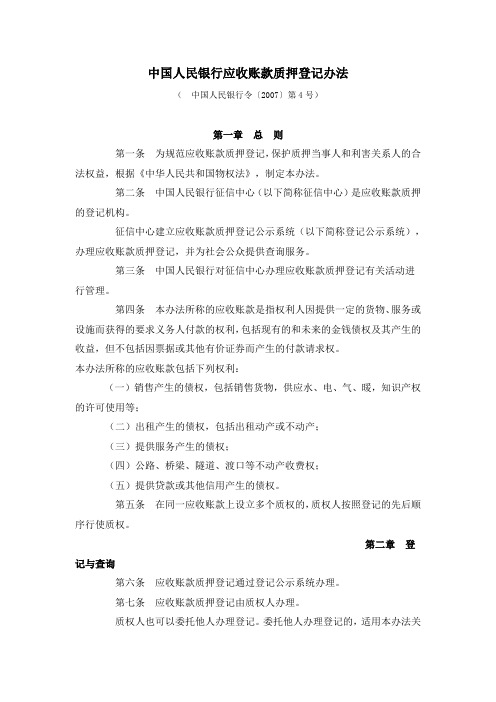 中国人民银行应收账款质押登记办法

（ 中国人民银行令〔2007〕第 4 号）

第一章 总 则

第一条 为规范应收账款质押登记，保护质押当事人和利害关系人的合法权益，根据《中华人民共和国物权法》，制定本办法。

第二条 中国人民银行征信中心（以下简称征信中心）是应收账款质押的登记机构。

征信中心建立应收账款质押登记公示系统（以下简称登记公示系统），办理应收账款质押登记，并为社会公众提供查询服务。

第三条 中国人民银行对征信中心办理应收账款质押登记有关活动进行管理。

第四条 本办法所称的应收账款是指权利人因提供一定的货物、服务或设施而获得的要求义务人付款的权利，包括现有的和未来的金钱债权及其产生的收益，但不包括因票据或其他有价证券而产生的付款请求权。

本办法所称的应收账款包括下列权利：

（一）销售产生的债权，包括销售货物，供应水、电、气、暖，知识产权的许可使用等；

（二）出租产生的债权，包括出租动产或不动产；

（三）提供服务产生的债权；

（四）公路、桥梁、隧道、渡口等不动产收费权；

（五）提供贷款或其他信用产生的债权。

第五条 在同一应收账款上设立多个质权的，质权人按照登记的先后顺序行使质权。

第二章 登记与查询

第六条 应收账款质押登记通过登记公示系统办理。

第七条 应收账款质押登记由质权人办理。

质权人也可以委托他人办理登记。委托他人办理登记的，适用本办法关